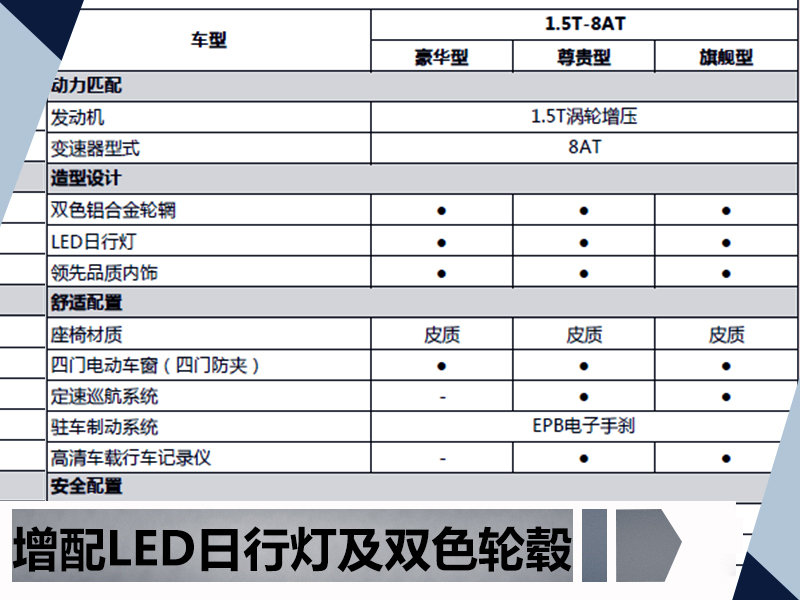 | 车型 | 1.5T-8AT | | |
|---|---|---|---|
| | 豪华型 | 尊贵型 | 旗舰型 |
| 动力匹配 | | | |
| 发动机 | 1.5T涡轮增压 | | |
| 变速器型式 | 8AT | | |
| 造型设计 | | | |
| 双色铝合金轮辋 | ● | ● | ● |
| LED日行灯 | ● | ● | ● |
| 领先品质内饰 | ● | ● | ● |
| 舒适配置 | | | |
| 座椅材质 | 皮质 | 皮质 | 皮质 |
| 四门电动车窗（四门防夹） | ● | ● | ● |
| 定速巡航系统 | - | ● | ● |
| 驻车制动系统 | EPB电子手刹 | | |
| 高清车载行车记录仪 | - | ● | ● |
| 安全配置 | | | |

增配LED日行灯及双色轮毂